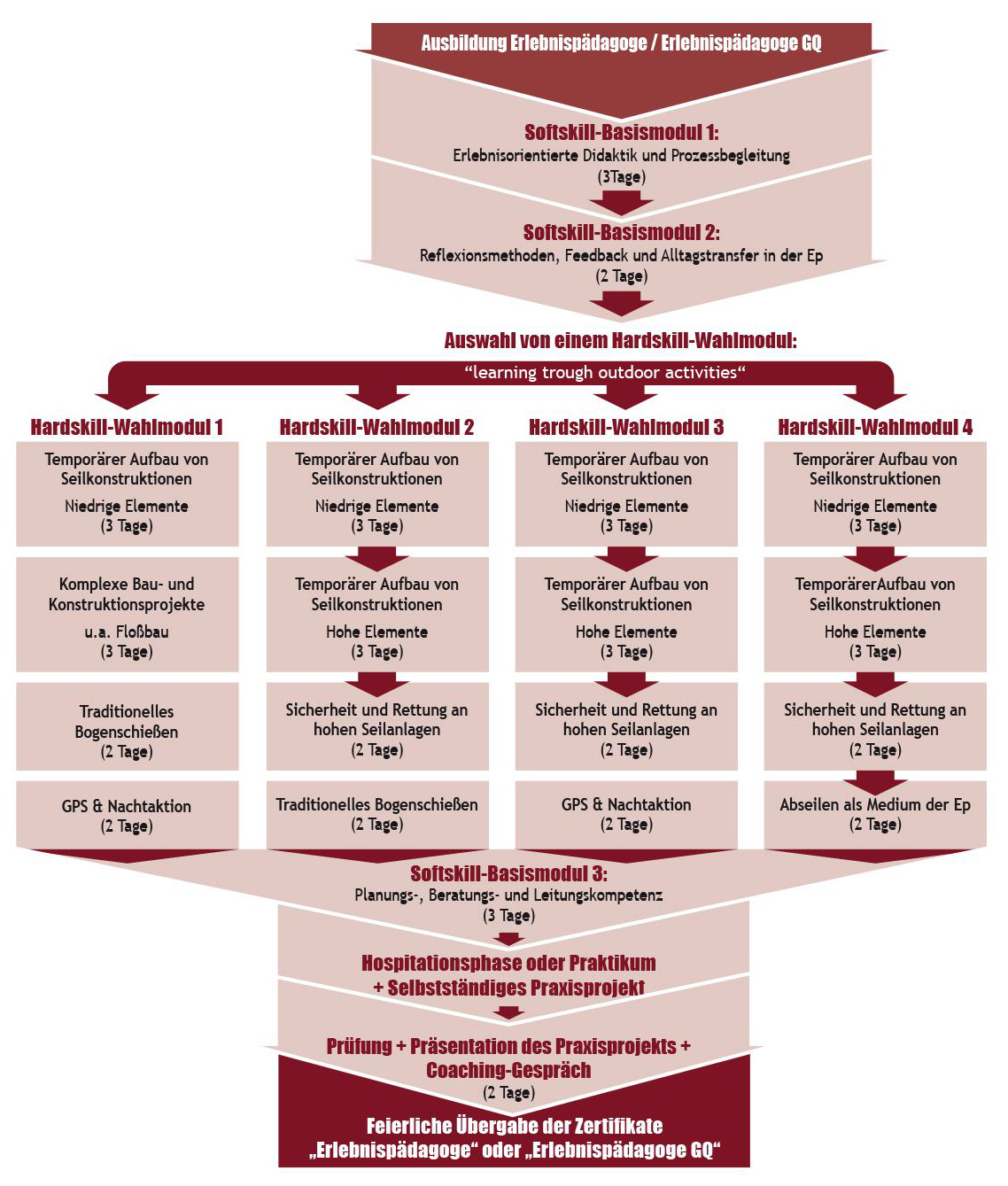 Ausbildung Erlebnispädagoge / Erlebnispädagoge GQ

Softskill-Basismodul 1:
Erlebnisorientierte Didaktik und Prozessbegleitung
(3Tage)

Softskill-Basismodul 2:
Reflexionsmethoden, Feedback und Alltagstransfer in der Ep
(2 Tage)

Auswahl von einem Hardskill-Wahlmodul:
“learning trough outdoor activities“

Hardskill-Wahlmodul 1

Temporärer Aufbau von Seilkonstruktionen
Niedrige Elemente
(3 Tage)

Komplexe Bau- und Konstruktionsprojekte
u.a. Floßbau
(3 Tage)

Traditionelles Bogenschießen
(2 Tage)

GPS & Nachtaktion
(2 Tage)

Hardskill-Wahlmodul 2

Temporärer Aufbau von Seilkonstruktionen
Niedrige Elemente
(3 Tage)

Temporärer Aufbau von Seilkonstruktionen
Hohe Elemente
(3 Tage)

Sicherheit und Rettung an hohen Seilanlagen
(2 Tage)

Traditionelles Bogenschießen
(2 Tage)

Hardskill-Wahlmodul 3

Temporärer Aufbau von Seilkonstruktionen
Niedrige Elemente
(3 Tage)

Temporärer Aufbau von Seilkonstruktionen
Hohe Elemente
(3 Tage)

Sicherheit und Rettung an hohen Seilanlagen
(2 Tage)

GPS & Nachtaktion
(2 Tage)

Hardskill-Wahlmodul 4

Temporärer Aufbau von Seilkonstruktionen
Niedrige Elemente
(3 Tage)

TemporärerAufbau von Seilkonstruktionen
Hohe Elemente
(3 Tage)

Sicherheit und Rettung an hohen Seilanlagen
(2 Tage)

Abseilen als Medium der Ep
(2 Tage)

Softskill-Basismodul 3:
Planungs-, Beratungs- und Leitungskompetenz
(3 Tage)

Hospitationsphase oder Praktikum
+ Selbstständiges Praxisprojekt

Prüfung + Präsentation des Praxisprojekts +
Coaching-Gespräch
(2 Tage)

Feierliche Übergabe der Zertifikate
„Erlebnispädagoge“ oder „Erlebnispädagoge GQ“